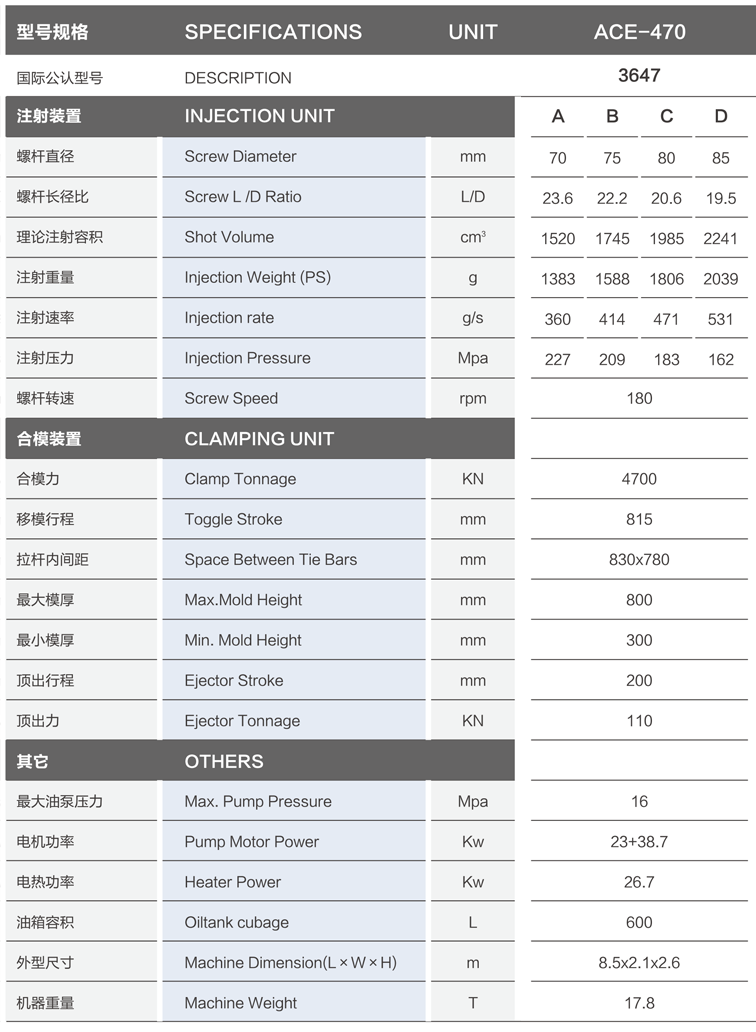 | 型号规格 | SPECIFICATIONS | UNIT | ACE-470 | | | |
|---|---|---|---|---|---|---|
| 国际公认型号 | DESCRIPTION | | 3647 | | | |
| 注射装置 | INJECTION UNIT | | A | B | C | D |
| 螺杆直径 | Screw Diameter | mm | 70 | 75 | 80 | 85 |
| 螺杆长径比 | Screw L /D Ratio | L/D | 23.6 | 22.2 | 20.6 | 19.5 |
| 理论注射容积 | Shot Volume | $cm^3$ | 1520 | 1745 | 1985 | 2241 |
| 注射重量 | Injection Weight (PS) | g | 1383 | 1588 | 1806 | 2039 |
| 注射速率 | Injection rate | g/s | 360 | 414 | 471 | 531 |
| 注射压力 | Injection Pressure | Mpa | 227 | 209 | 183 | 162 |
| 螺杆转速 | Screw Speed | rpm | 180 | | | |
| 合模装置 | CLAMPING UNIT | | | | | |
| 合模力 | Clamp Tonnage | KN | 4700 | | | |
| 移模行程 | Toggle Stroke | mm | 815 | | | |
| 拉杆内间距 | Space Between Tie Bars | mm | 830x780 | | | |
| 最大模厚 | Max.Mold Height | mm | 800 | | | |
| 最小模厚 | Min. Mold Height | mm | 300 | | | |
| 顶出行程 | Ejector Stroke | mm | 200 | | | |
| 顶出力 | Ejector Tonnage | KN | 110 | | | |
| 其它 | OTHERS | | | | | |
| 最大油泵压力 | Max. Pump Pressure | Mpa | 16 | | | |
| 电机功率 | Pump Motor Power | Kw | 23+38.7 | | | |
| 电热功率 | Heater Power | Kw | 26.7 | | | |
| 油箱容积 | Oiltank cubage | L | 600 | | | |
| 外型尺寸 | Machine Dimension(L×W×H) | m | 8.5x2.1x2.6 | | | |
| 机器重量 | Machine Weight | T | 17.8 | | | |